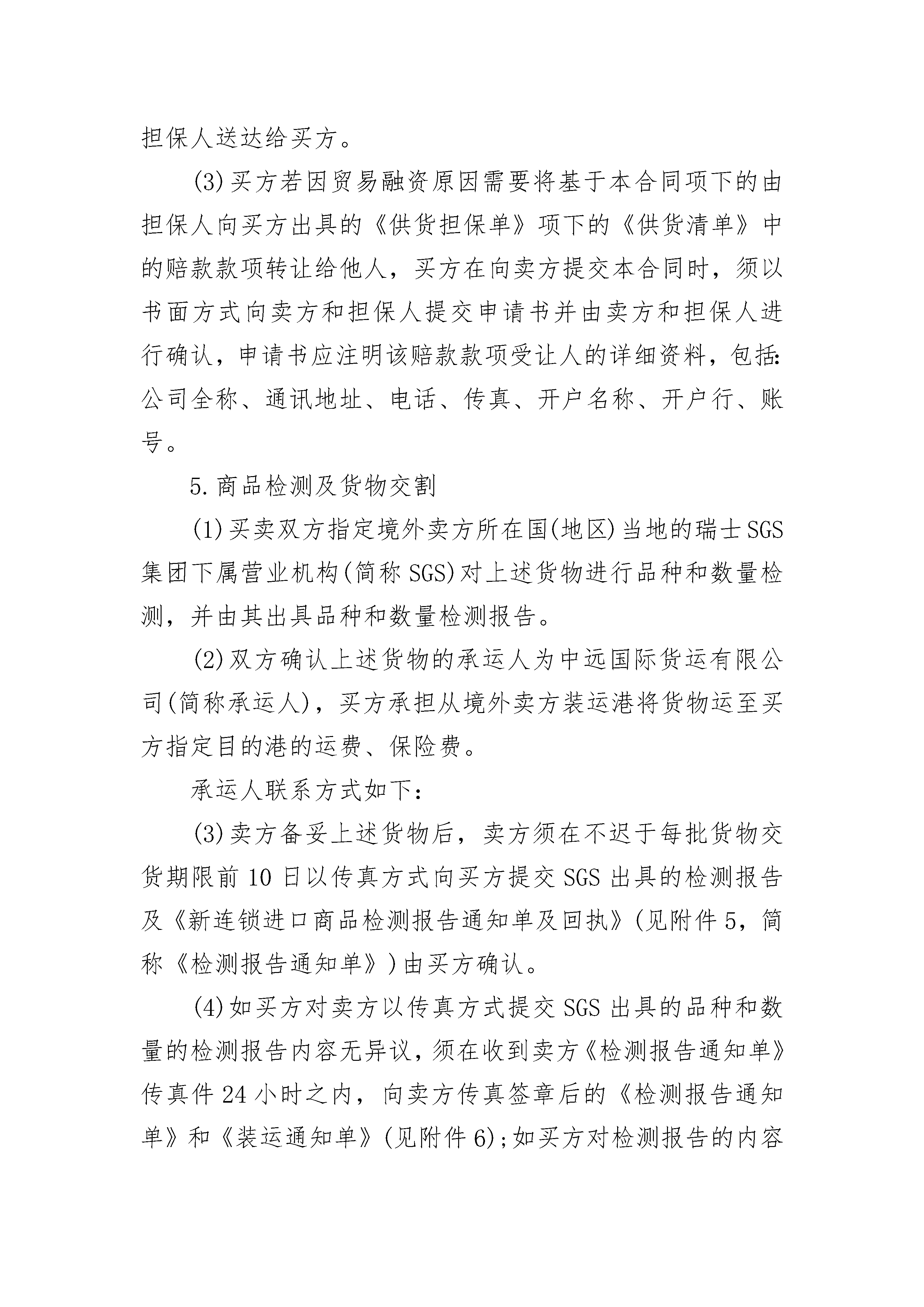 担保人送达给买方。

(3)买方若因贸易融资原因需要将基于本合同项下的由担保人向买方出具的《供货担保单》项下的《供货清单》中的赔款款项转让给他人，买方在向卖方提交本合同时，须以书面方式向卖方和担保人提交申请书并由卖方和担保人进行确认，申请书应注明该赔款款项受让人的详细资料，包括:公司全称、通讯地址、电话、传真、开户名称、开户行、账号。

5.商品检测及货物交割

(1)买卖双方指定境外卖方所在国(地区)当地的瑞士SGS集团下属营业机构(简称SGS)对上述货物进行品种和数量检测，并由其出具品种和数量检测报告。

(2)双方确认上述货物的承运人为中远国际货运有限公司(简称承运人)，买方承担从境外卖方装运港将货物运至买方指定目的港的运费、保险费。

承运人联系方式如下:

(3)卖方备妥上述货物后，卖方须在不迟于每批货物交货期限前10日以传真方式向买方提交SGS出具的检测报告及《新连锁进口商品检测报告通知单及回执》(见附件5，简称《检测报告通知单》)由买方确认。

(4)如买方对卖方以传真方式提交SGS出具的品种和数量的检测报告内容无异议，须在收到卖方《检测报告通知单》传真件24小时之内，向卖方传真签章后的《检测报告通知单》和《装运通知单》(见附件6);如买方对检测报告的内容